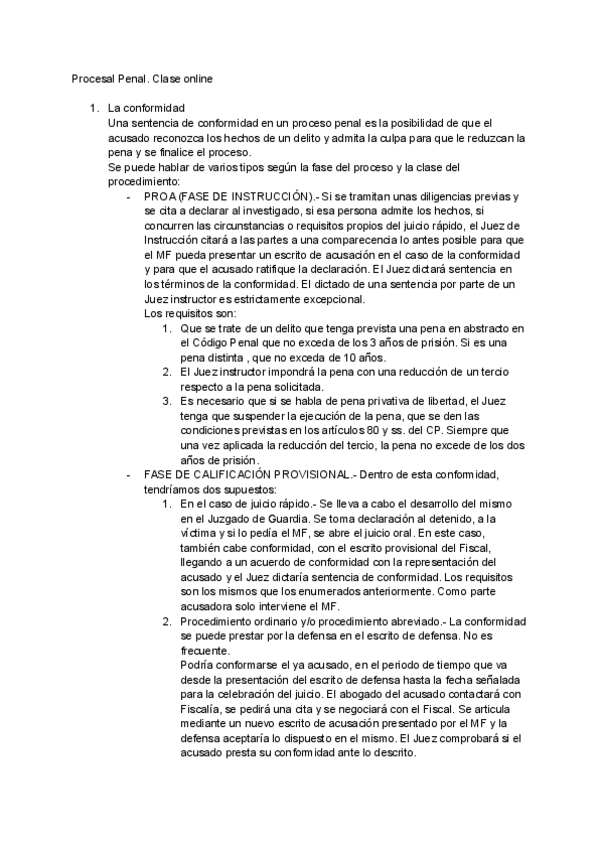 Procesal Penal. Clase online

1. La conformidad
Una sentencia de conformidad en un proceso penal es la posibilidad de que el acusado reconozca los hechos de un delito y admita la culpa para que le reduzcan la pena y se finalice el proceso.
Se puede hablar de varios tipos según la fase del proceso y la clase del procedimiento:

- PROA (FASE DE INSTRUCCIÓN).- Si se tramitan unas diligencias previas y se cita a declarar al investigado, si esa persona admite los hechos, si concurren las circunstancias o requisitos propios del juicio rápido, el Juez de Instrucción citará a las partes a una comparecencia lo antes posible para que el MF pueda presentar un escrito de acusación en el caso de la conformidad y para que el acusado ratifique la declaración. El Juez dictará sentencia en los términos de la conformidad. El dictado de una sentencia por parte de un Juez instructor es estrictamente excepcional.
Los requisitos son:
1. Que se trate de un delito que tenga prevista una pena en abstracto en el Código Penal que no exceda de los 3 años de prisión. Si es una pena distinta , que no exceda de 10 años.
2. El Juez instructor impondrá la pena con una reducción de un tercio respecto a la pena solicitada.
3. Es necesario que si se habla de pena privativa de libertad, el Juez tenga que suspender la ejecución de la pena, que se den las condiciones previstas en los artículos 80 y ss. del CP. Siempre que una vez aplicada la reducción del tercio, la pena no excede de los dos años de prisión.

- FASE DE CALIFICACIÓN PROVISIONAL.- Dentro de esta conformidad, tendríamos dos supuestos:
1. En el caso de juicio rápido.- Se lleva a cabo el desarrollo del mismo en el Juzgado de Guardia. Se toma declaración al detenido, a la víctima y si lo pedía el MF, se abre el juicio oral. En este caso, también cabe conformidad, con el escrito provisional del Fiscal, llegando a un acuerdo de conformidad con la representación del acusado y el Juez dictaría sentencia de conformidad. Los requisitos son los mismos que los enumerados anteriormente. Como parte acusadora solo interviene el MF.
2. Procedimiento ordinario y/o procedimiento abreviado.- La conformidad se puede prestar por la defensa en el escrito de defensa. No es frecuente.
Podría conformarse el ya acusado, en el periodo de tiempo que va desde la presentación del escrito de defensa hasta la fecha señalada para la celebración del juicio. El abogado del acusado contactará con Fiscalía, se pedirá una cita y se negociará con el Fiscal. Se articula mediante un nuevo escrito de acusación presentado por el MF y la defensa aceptaría lo dispuesto en el mismo. El Juez comprobará si el acusado presta su conformidad ante lo descrito.